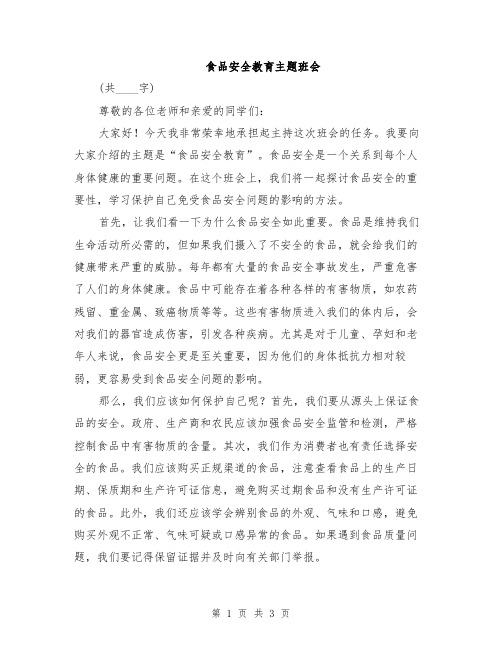 食品安全教育主题班会

(共____字)

尊敬的各位老师和亲爱的同学们:

大家好！今天我非常荣幸地承担起主持这次班会的任务。我要向大家介绍的主题是“食品安全教育”。食品安全是一个关系到每个人身体健康的重要问题。在这个班会上，我们将一起探讨食品安全的重要性，学习保护自己免受食品安全问题的影响的方法。

首先，让我们看一下为什么食品安全如此重要。食品是维持我们生命活动所必需的，但如果我们摄入了不安全的食品，就会给我们的健康带来严重的威胁。每年都有大量的食品安全事故发生，严重危害了人们的身体健康。食品中可能存在着各种各样的有害物质，如农药残留、重金属、致癌物质等等。这些有害物质进入我们的体内后，会对我们的器官造成伤害，引发各种疾病。尤其是对于儿童、孕妇和老年人来说，食品安全更是至关重要，因为他们的身体抵抗力相对较弱，更容易受到食品安全问题的影响。

那么，我们应该如何保护自己呢？首先，我们要从源头上保证食品的安全。政府、生产商和农民应该加强食品安全监管和检测，严格控制食品中有害物质的含量。其次，我们作为消费者也有责任选择安全的食品。我们应该购买正规渠道的食品，注意查看食品上的生产日期、保质期和生产许可证信息，避免购买过期食品和没有生产许可证的食品。此外，我们还应该学会辨别食品的外观、气味和口感，避免购买外观不正常、气味可疑或口感异常的食品。如果遇到食品质量问题，我们要记得保留证据并及时向有关部门举报。

第 1 页 共 3 页